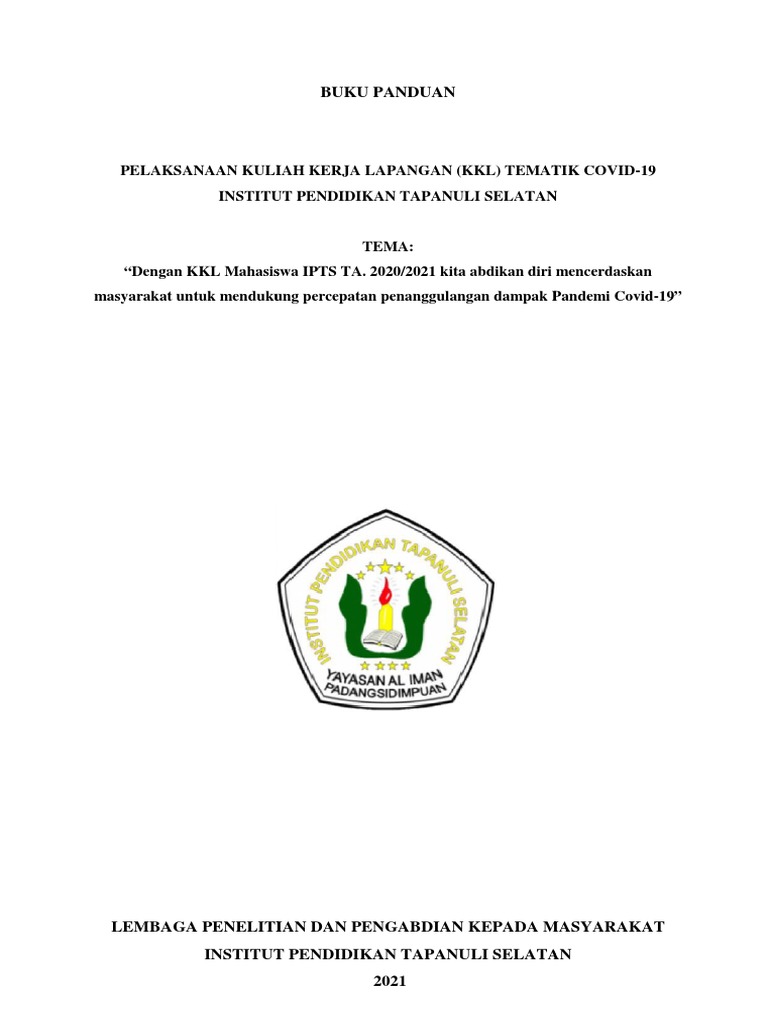 BUKU PANDUAN

PELAKSANAAN KULIAH KERJA LAPANGAN (KKL) TEMATIK COVID-19
INSTITUT PENDIDIKAN TAPANULI SELATAN

TEMA:
“Dengan KKL Mahasiswa IPTS TA. 2020/2021 kita abdikan diri mencerdaskan masyarakat untuk mendukung percepatan penanggulangan dampak Pandemi Covid-19”

INSTITUT PENDIDIKAN TAPANULI SELATAN
YAYASAN AL IMAN
PADANGSIDIMPUAN

LEMBAGA PENELITIAN DAN PENGABDIAN KEPADA MASYARAKAT
INSTITUT PENDIDIKAN TAPANULI SELATAN
2021